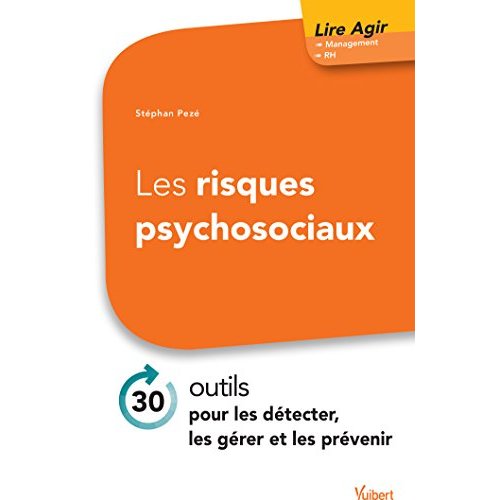 Lire Agir
Management
RH

Stéphan Pezé

Les risques psychosociaux

30 outils
pour les détecter, les gérer et les prévenir

Vuibert